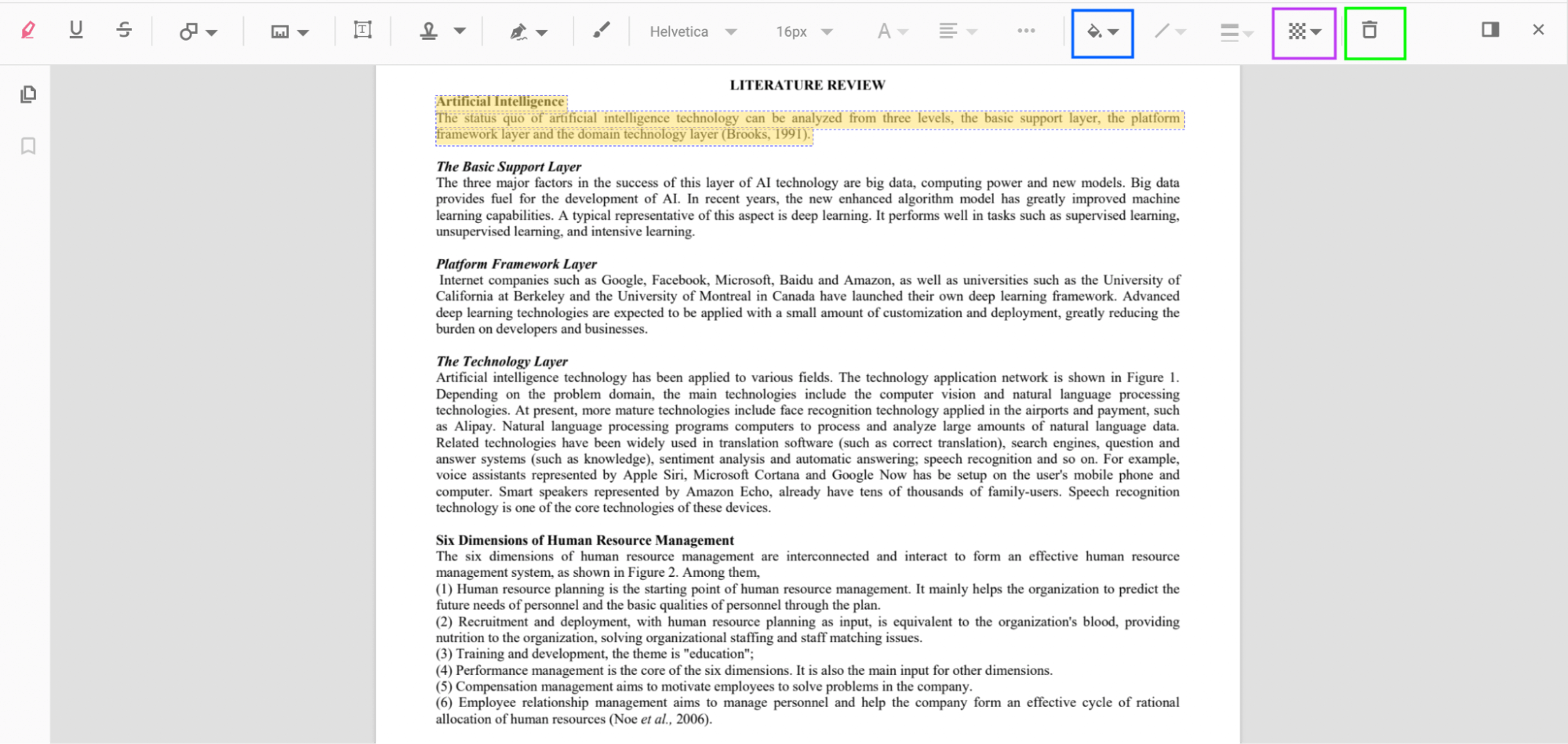 Helvetica 16px

LITERATURE REVIEW

Artificial Intelligence

The status quo of artificial intelligence technology can be analyzed from three levels, the basic support layer, the platform framework layer and the domain technology layer (Brooks, 1991).

The Basic Support Layer
The three major factors in the success of this layer of AI technology are big data, computing power and new models. Big data provides fuel for the development of AI. In recent years, the new enhanced algorithm model has greatly improved machine learning capabilities. A typical representative of this aspect is deep learning. It performs well in tasks such as supervised learning, unsupervised learning, and intensive learning.

Platform Framework Layer
Internet companies such as Google, Facebook, Microsoft, Baidu and Amazon, as well as universities such as the University of California at Berkeley and the University of Montreal in Canada have launched their own deep learning framework. Advanced deep learning technologies are expected to be applied with a small amount of customization and deployment, greatly reducing the burden on developers and businesses.

The Technology Layer
Artificial intelligence technology has been applied to various fields. The technology application network is shown in Figure 1. Depending on the problem domain, the main technologies include the computer vision and natural language processing technologies. At present, more mature technologies include face recognition technology applied in the airports and payment, such as Alipay. Natural language processing programs computers to process and analyze large amounts of natural language data. Related technologies have been widely used in translation software (such as correct translation), search engines, question and answer systems (such as knowledge), sentiment analysis and automatic answering; speech recognition and so on. For example, voice assistants represented by Apple Siri, Microsoft Cortana and Google Now has be setup on the user's mobile phone and computer. Smart speakers represented by Amazon Echo, already have tens of thousands of family-users. Speech recognition technology is one of the core technologies of these devices.

Six Dimensions of Human Resource Management
The six dimensions of human resource management are interconnected and interact to form an effective human resource management system, as shown in Figure 2. Among them,
(1) Human resource planning is the starting point of human resource management. It mainly helps the organization to predict the future needs of personnel and the basic qualities of personnel through the plan.
(2) Recruitment and deployment, with human resource planning as input, is equivalent to the organization's blood, providing nutrition to the organization, solving organizational staffing and staff matching issues.
(3) Training and development, the theme is "education";
(4) Performance management is the core of the six dimensions. It is also the main input for other dimensions.
(5) Compensation management aims to motivate employees to solve problems in the company.
(6) Employee relationship management aims to manage personnel and help the company form an effective cycle of rational allocation of human resources (Noe et al., 2006).